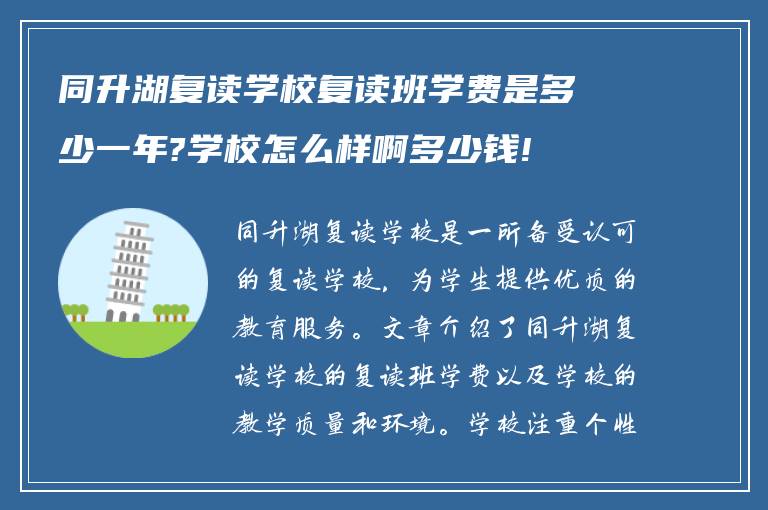 同升湖复读学校复读班学费是多少一年?学校怎么样啊多少钱!

同升湖复读学校是一所备受认可的复读学校，为学生提供优质的教育服务。文章介绍了同升湖复读学校的复读班学费以及学校的教学质量和环境。学校注重个性